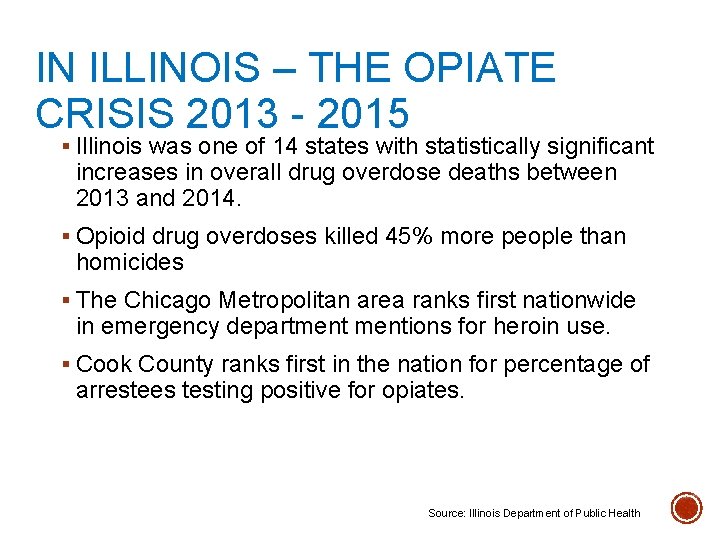 IN ILLINOIS – THE OPIATE CRISIS 2013 - 2015

▪ Illinois was one of 14 states with statistically significant increases in overall drug overdose deaths between 2013 and 2014.

▪ Opioid drug overdoses killed 45% more people than homicides

▪ The Chicago Metropolitan area ranks first nationwide in emergency department mentions for heroin use.

▪ Cook County ranks first in the nation for percentage of arrestees testing positive for opiates.

Source: Illinois Department of Public Health